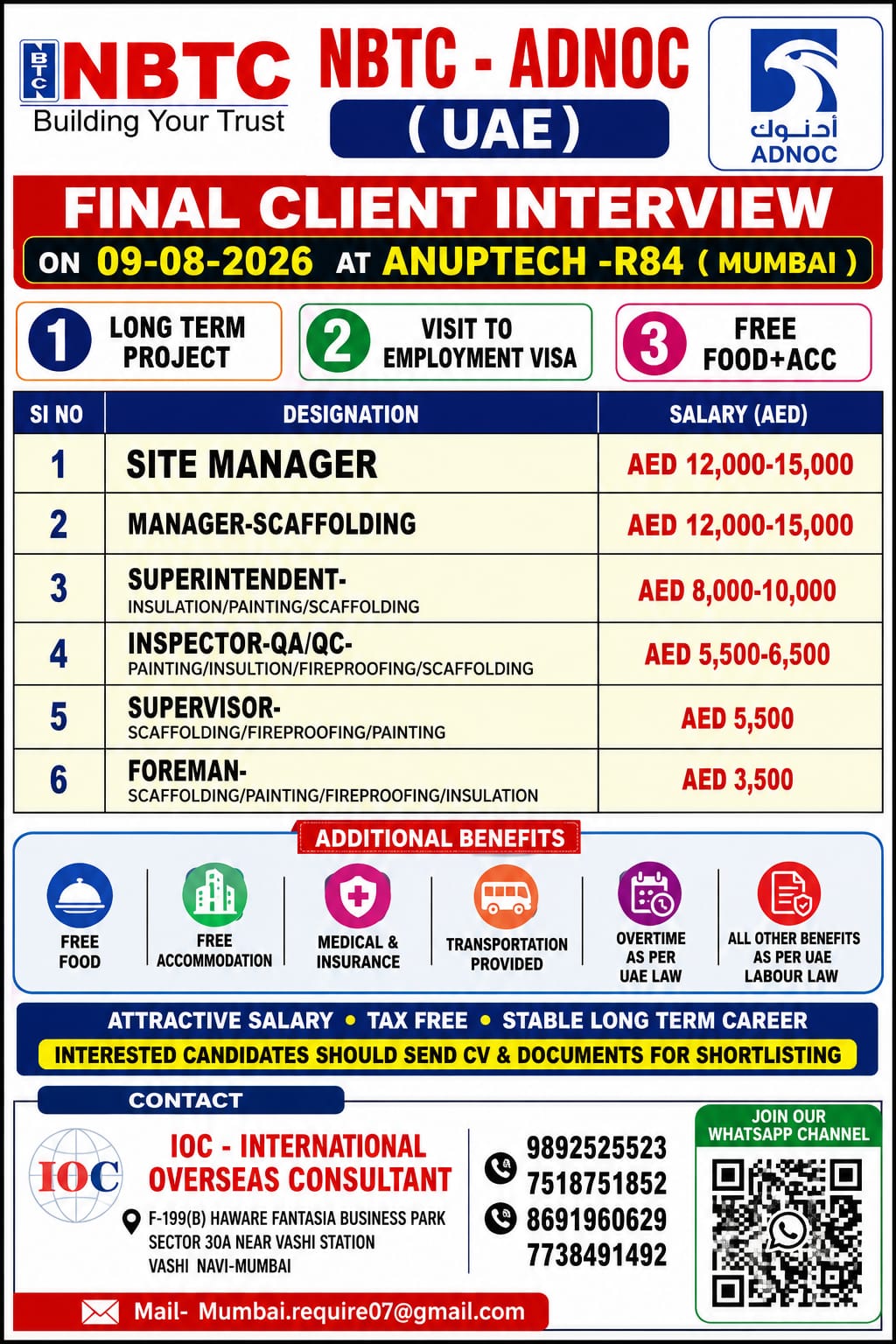 NBTC NBTC
Building Your Trust

NBTC - ADNOC
( UAE )

أدنوك
ADNOC

FINAL CLIENT INTERVIEW
ON 09-08-2026 AT ANUPTECH -R84 ( MUMBAI )

1 LONG TERM PROJECT
2 VISIT TO EMPLOYMENT VISA
3 FREE FOOD+ACC

| SI NO | DESIGNATION | SALARY (AED) |
|---|---|---|
| 1 | SITE MANAGER | AED 12,000-15,000 |
| 2 | MANAGER-SCAFFOLDING | AED 12,000-15,000 |
| 3 | SUPERINTENDENT- INSULATION/PAINTING/SCAFFOLDING | AED 8,000-10,000 |
| 4 | INSPECTOR-QA/QC- PAINTING/INSULTION/FIREPROOFING/SCAFFOLDING | AED 5,500-6,500 |
| 5 | SUPERVISOR- SCAFFOLDING/FIREPROOFING/PAINTING | AED 5,500 |
| 6 | FOREMAN- SCAFFOLDING/PAINTING/FIREPROOFING/INSULATION | AED 3,500 |

ADDITIONAL BENEFITS
FREE FOOD
FREE ACCOMMODATION
MEDICAL & INSURANCE
TRANSPORTATION PROVIDED
OVERTIME AS PER UAE LAW
ALL OTHER BENEFITS AS PER UAE LABOUR LAW

ATTRACTIVE SALARY • TAX FREE • STABLE LONG TERM CAREER
INTERESTED CANDIDATES SHOULD SEND CV & DOCUMENTS FOR SHORTLISTING

CONTACT
IOC
IOC - INTERNATIONAL OVERSEAS CONSULTANT
F-199(B) HAWARE FANTASIA BUSINESS PARK SECTOR 30A NEAR VASHI STATION VASHI NAVI-MUMBAI
9892525523
7518751852
8691960629
7738491492
JOIN OUR WHATSAPP CHANNEL
Mail- Mumbai.require07@gmail.com